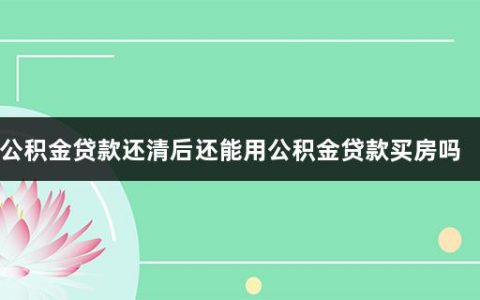 公积金贷款还清后还能用公积金贷款买房吗